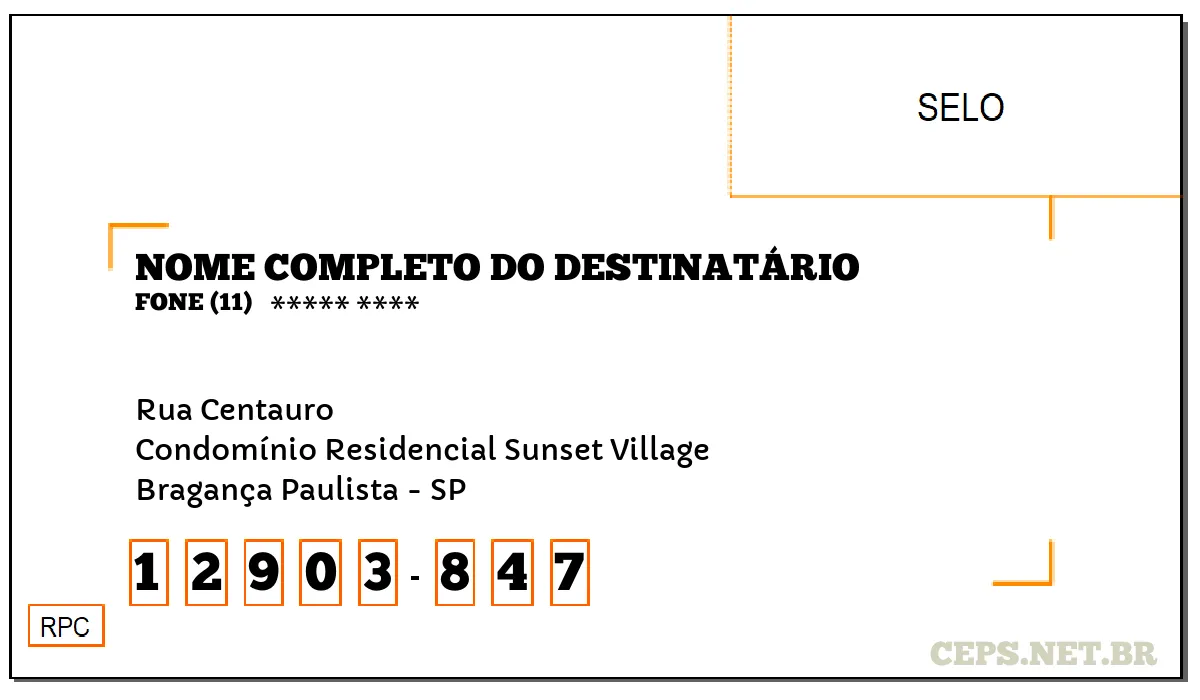 SELO

NOME COMPLETO DO DESTINATÁRIO
FONE (11) ***** ****

Rua Centauro
Condomínio Residencial Sunset Village
Bragança Paulista - SP

1 2 9 0 3 - 8 4 7

RPC

CEPS.NET.BR